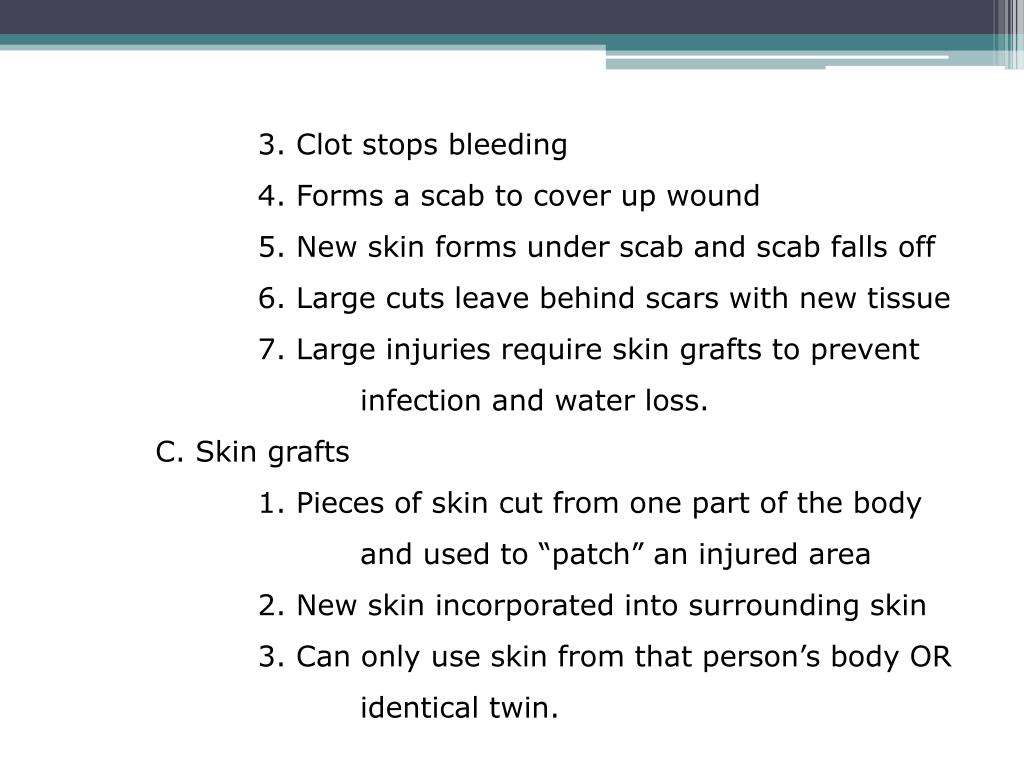 3. Clot stops bleeding

4. Forms a scab to cover up wound

5. New skin forms under scab and scab falls off

6. Large cuts leave behind scars with new tissue

7. Large injuries require skin grafts to prevent infection and water loss.

C. Skin grafts

1. Pieces of skin cut from one part of the body and used to “patch” an injured area

2. New skin incorporated into surrounding skin

3. Can only use skin from that person’s body OR identical twin.